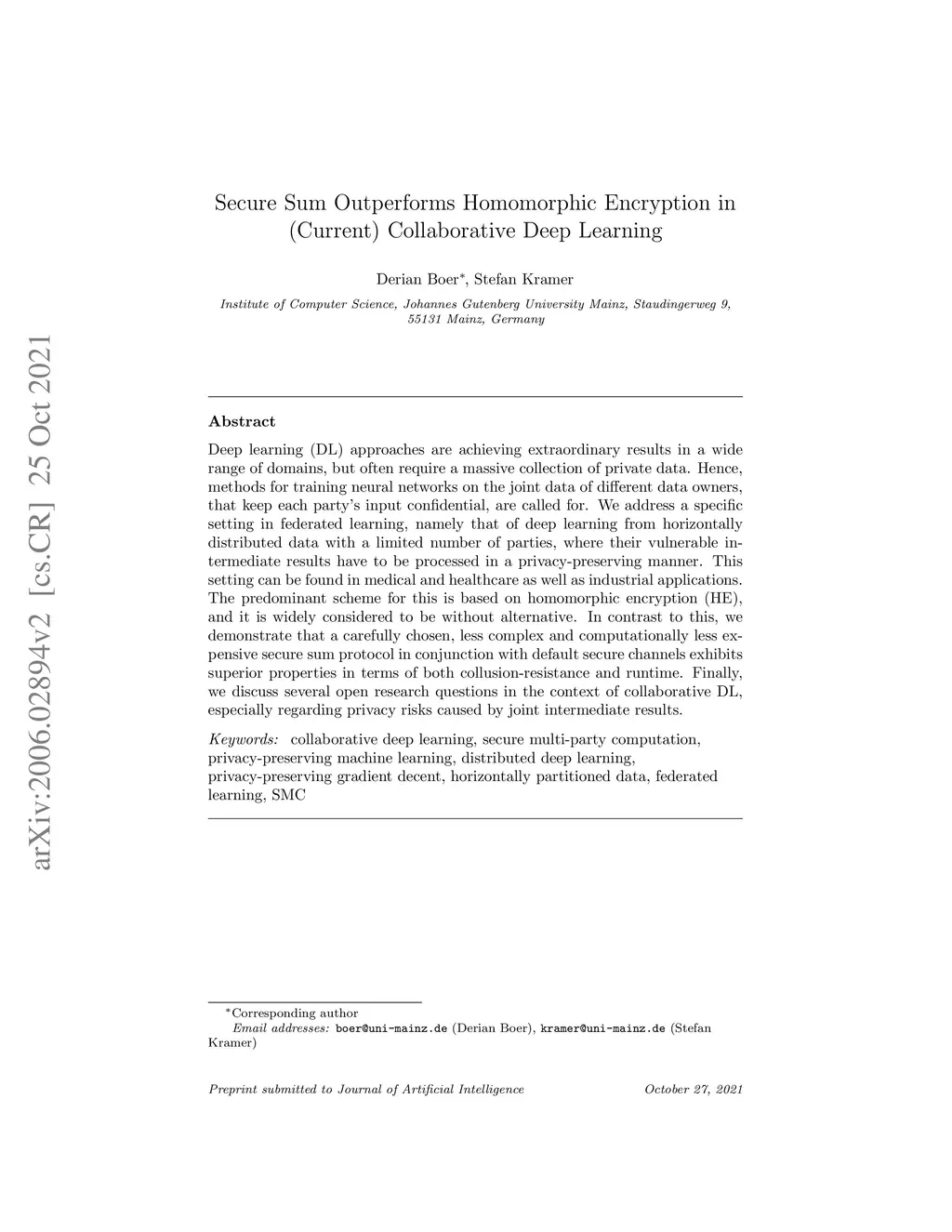 arXiv:2006.02894v2 [cs.CR] 25 Oct 2021

Secure Sum Outperforms Homomorphic Encryption in (Current) Collaborative Deep Learning

Derian Boer*, Stefan Kramer

Institute of Computer Science, Johannes Gutenberg University Mainz, Staudingerweg 9, 55131 Mainz, Germany

Abstract

Deep learning (DL) approaches are achieving extraordinary results in a wide range of domains, but often require a massive collection of private data. Hence, methods for training neural networks on the joint data of different data owners, that keep each party's input confidential, are called for. We address a specific setting in federated learning, namely that of deep learning from horizontally distributed data with a limited number of parties, where their vulnerable intermediate results have to be processed in a privacy-preserving manner. This setting can be found in medical and healthcare as well as industrial applications. The predominant scheme for this is based on homomorphic encryption (HE), and it is widely considered to be without alternative. In contrast to this, we demonstrate that a carefully chosen, less complex and computationally less expensive secure sum protocol in conjunction with default secure channels exhibits superior properties in terms of both collusion-resistance and runtime. Finally, we discuss several open research questions in the context of collaborative DL, especially regarding privacy risks caused by joint intermediate results.

Keywords: collaborative deep learning, secure multi-party computation, privacy-preserving machine learning, distributed deep learning, privacy-preserving gradient decent, horizontally partitioned data, federated learning, SMC

*Corresponding author
Email addresses: boer@uni-mainz.de (Derian Boer), kramer@uni-mainz.de (Stefan Kramer)

Preprint submitted to Journal of Artificial Intelligence October 27, 2021